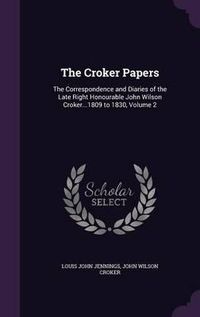 The Croker Papers

The Correspondence and Diaries of the Late Right Honourable John Wilson Croker...1809 to 1830, Volume 2

Scholar
SELECT

LOUIS JOHN JENNINGS, JOHN WILSON CROKER